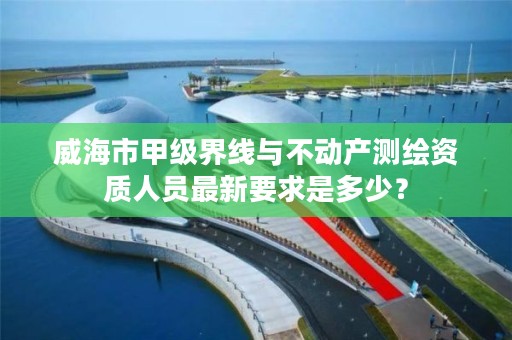 威海市甲级界线与不动产测绘资质人员最新要求是多少？